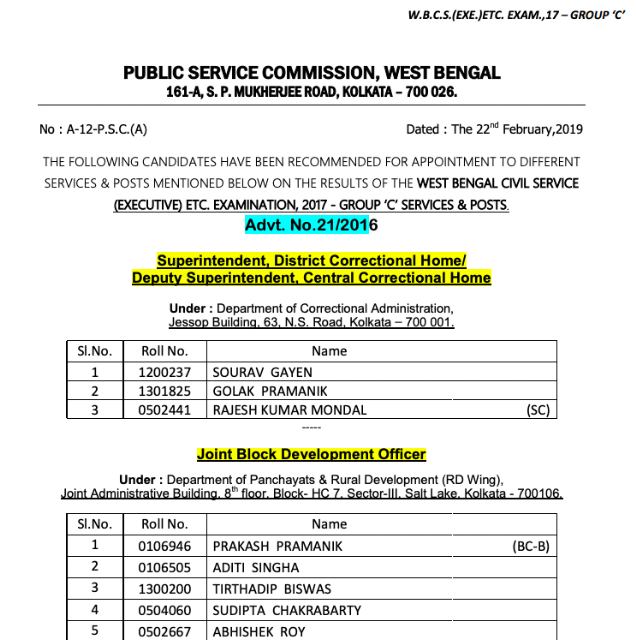 W.B.C.S.(EXE.)ETC. EXAM.,17 – GROUP 'C'

PUBLIC SERVICE COMMISSION, WEST BENGAL
161-A, S. P. MUKHERJEE ROAD, KOLKATA – 700 026.

No : A-12-P.S.C.(A)

Dated : The 22$^{nd}$ February,2019

THE FOLLOWING CANDIDATES HAVE BEEN RECOMMENDED FOR APPOINTMENT TO DIFFERENT SERVICES & POSTS MENTIONED BELOW ON THE RESULTS OF THE WEST BENGAL CIVIL SERVICE (EXECUTIVE) ETC. EXAMINATION, 2017 - GROUP 'C' SERVICES & POSTS.

Advt. No.21/2016

Superintendent, District Correctional Home/
Deputy Superintendent, Central Correctional Home

Under : Department of Correctional Administration,
Jessop Building, 63, N.S. Road, Kolkata – 700 001.

| Sl.No. | Roll No. | Name | |
|---|---|---|---|
| 1 | 1200237 | SOURAV GAYEN | |
| 2 | 1301825 | GOLAK PRAMANIK | |
| 3 | 0502441 | RAJESH KUMAR MONDAL | (SC) |

-----

Joint Block Development Officer

Under : Department of Panchayats & Rural Development (RD Wing),
Joint Administrative Building, 8$^{th}$ floor, Block- HC 7, Sector-III, Salt Lake, Kolkata - 700106.

| Sl.No. | Roll No. | Name | |
|---|---|---|---|
| 1 | 0106946 | PRAKASH PRAMANIK | (BC-B) |
| 2 | 0106505 | ADITI SINGHA | |
| 3 | 1300200 | TIRTHADIP BISWAS | |
| 4 | 0504060 | SUDIPTA CHAKRABARTY | |
| 5 | 0502667 | ABHISHEK ROY | |